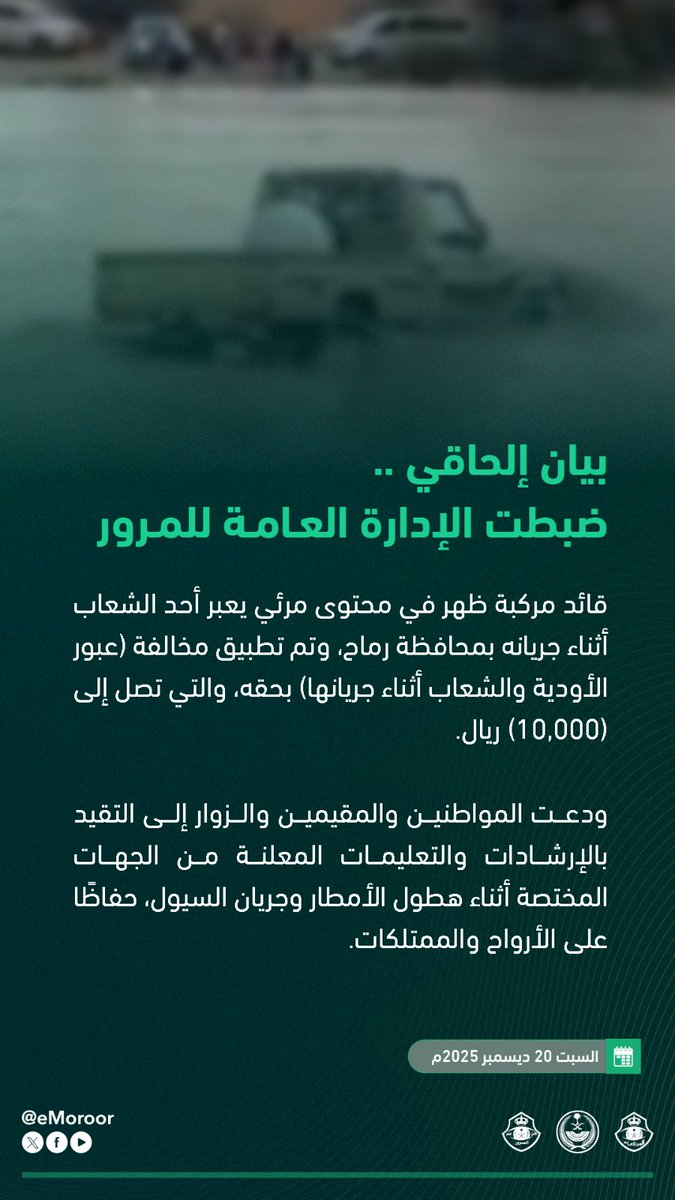 بيان إلحاقي ..
ضبطت الإدارة العامة للمرور

قائد مركبة ظهر في محتوى مرئي يعبر أحد الشعاب أثناء جريانه بمحافظة رماح، وتم تطبيق مخالفة (عبور الأودية والشعاب أثناء جريانها) بحقه، والتي تصل إلى (10,000) ريال.

ودعت المواطنين والمقيمين والزوار إلى التقيد بالإرشادات والتعليمات المعلنة من الجهات المختصة أثناء هطول الأمطار وجريان السيول، حفاظًا على الأرواح والممتلكات.

السبت 20 ديسمبر 2025م

@eMoroor